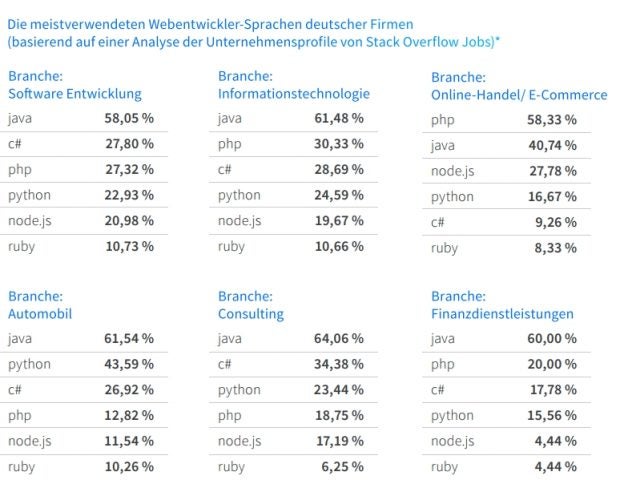 Die meistverwendeten Webentwickler-Sprachen deutscher Firmen
(basierend auf einer Analyse der Unternehmensprofile von Stack Overflow Jobs)*

Branche:
Software Entwicklung

| java | 58,05 % |
|---|---|
| c# | 27,80 % |
| php | 27,32 % |
| python | 22,93 % |
| node.js | 20,98 % |
| ruby | 10,73 % |

Branche:
Informationstechnologie

| java | 61,48 % |
|---|---|
| php | 30,33 % |
| c# | 28,69 % |
| python | 24,59 % |
| node.js | 19,67 % |
| ruby | 10,66 % |

Branche:
Online-Handel/ E-Commerce

| php | 58,33 % |
|---|---|
| java | 40,74 % |
| node.js | 27,78 % |
| python | 16,67 % |
| c# | 9,26 % |
| ruby | 8,33 % |

Branche:
Automobil

| java | 61,54 % |
|---|---|
| python | 43,59 % |
| c# | 26,92 % |
| php | 12,82 % |
| node.js | 11,54 % |
| ruby | 10,26 % |

Branche:
Consulting

| java | 64,06 % |
|---|---|
| c# | 34,38 % |
| python | 23,44 % |
| php | 18,75 % |
| node.js | 17,19 % |
| ruby | 6,25 % |

Branche:
Finanzdienstleistungen

| java | 60,00 % |
|---|---|
| php | 20,00 % |
| c# | 17,78 % |
| python | 15,56 % |
| node.js | 4,44 % |
| ruby | 4,44 % |